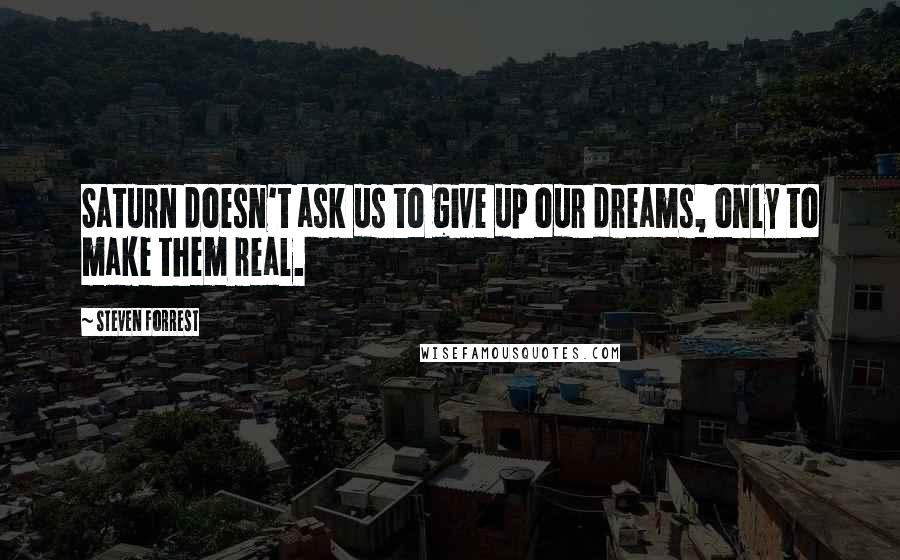 SATURN DOESN'T ASK US TO GIVE UP OUR DREAMS, ONLY TO MAKE THEM REAL.

~ STEVEN FORREST

WISEFAMOUSQUOTES.COM